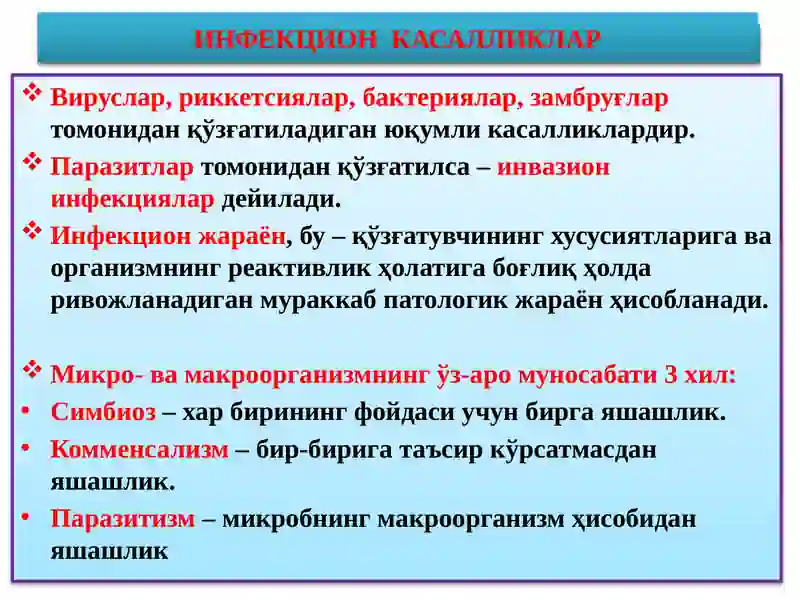 ИНФЕКЦИОН КАСАЛЛИКЛАР

❖ Вируслар, риккетсиялар, бактериялар, замбруғлар томонидан қўзғатиладиган юқумли касалликлардир.

❖ Паразитлар томонидан қўзғатилса – инвазион инфекциялар дейилади.

❖ Инфекцион жараён, бу – қўзғатувчининг хусусиятларига ва организмнинг реактивлик ҳолатига боғлиқ ҳолда ривожланадиган мураккаб патологик жараён ҳисобланади.

❖ Микро- ва макроорганизмнинг ўз-аро муносабати 3 хил:

• Симбиоз – хар бирининг фойдаси учун бирга яшашлик.

• Комменсализм – бир-бирига таъсир кўрсатмасдан яшашлик.

• Паразитизм – микробнинг макроорганизм ҳисобидан яшашлик